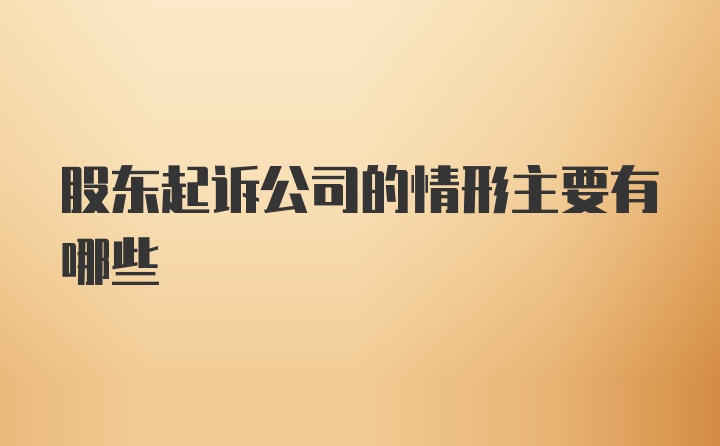 股东起诉公司的情形主要有哪些